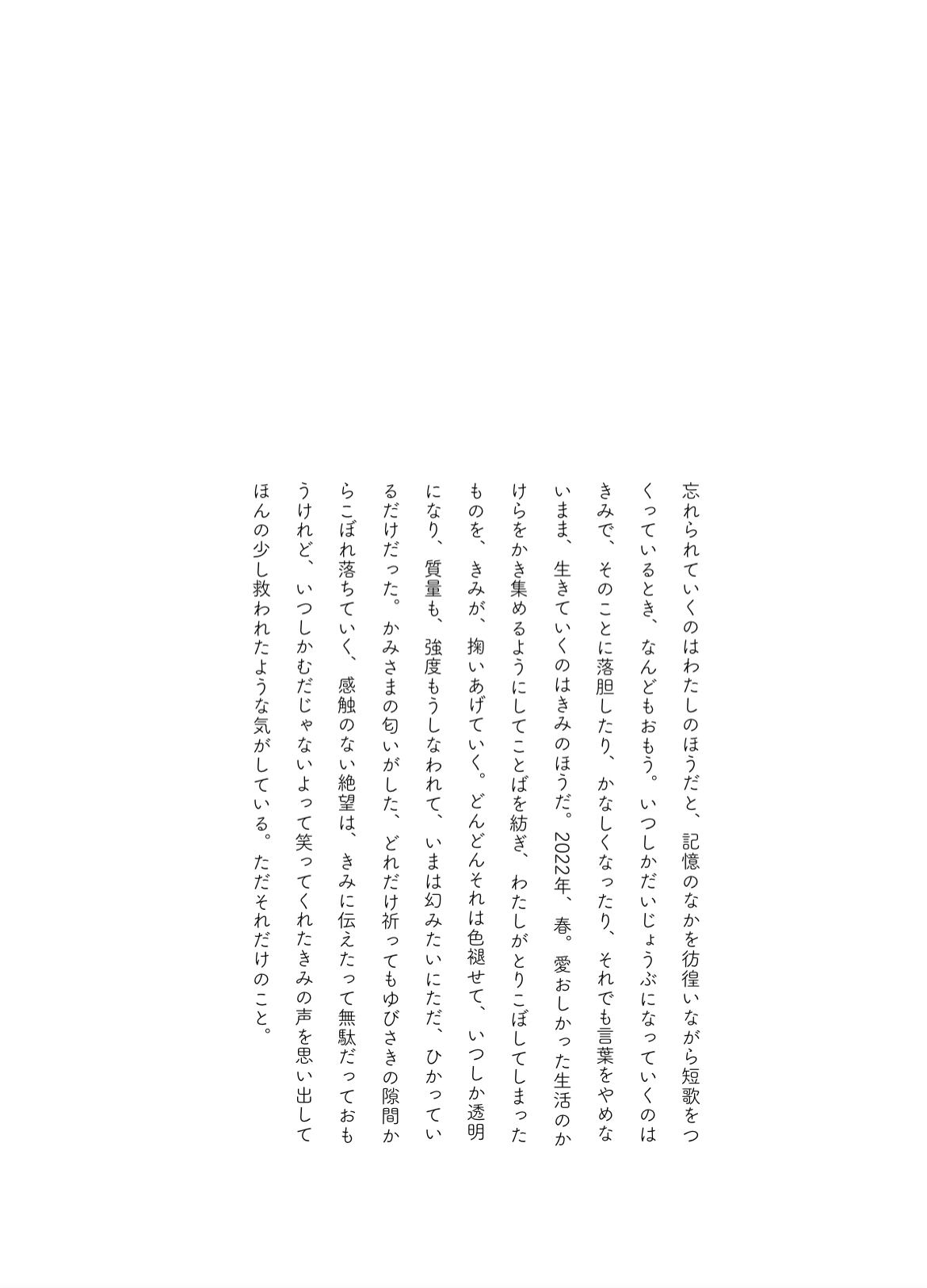 忘れられていくのはわたしのほうだと、記憶のなかを彷徨いながら短歌をつくっているとき、なんどもおもう。いつしかだいじょうぶになっていくのはきみで、そのことに落胆したり、かなしくなったり、それでも言葉をやめないまま、生きていくのはきみのほうだ。2022年、春。愛おしかった生活のかけらをかき集めるようにしてことばを紡ぎ、わたしがとりこぼしてしまったものを、きみが、掬いあげていく。どんどんそれは色褪せて、いつしか透明になり、質量も、強度もうしなわれて、いまは幻みたいにただ、ひかっているだけだった。かみさまの匂いがした、どれだけ祈ってもゆびさきの隙間からこぼれ落ちていく、感触のない絶望は、きみに伝えたって無駄だっておもうけれど、いつしかむだじゃないよって笑ってくれたきみの声を思い出してほんの少し救われたような気がしている。ただそれだけのこと。